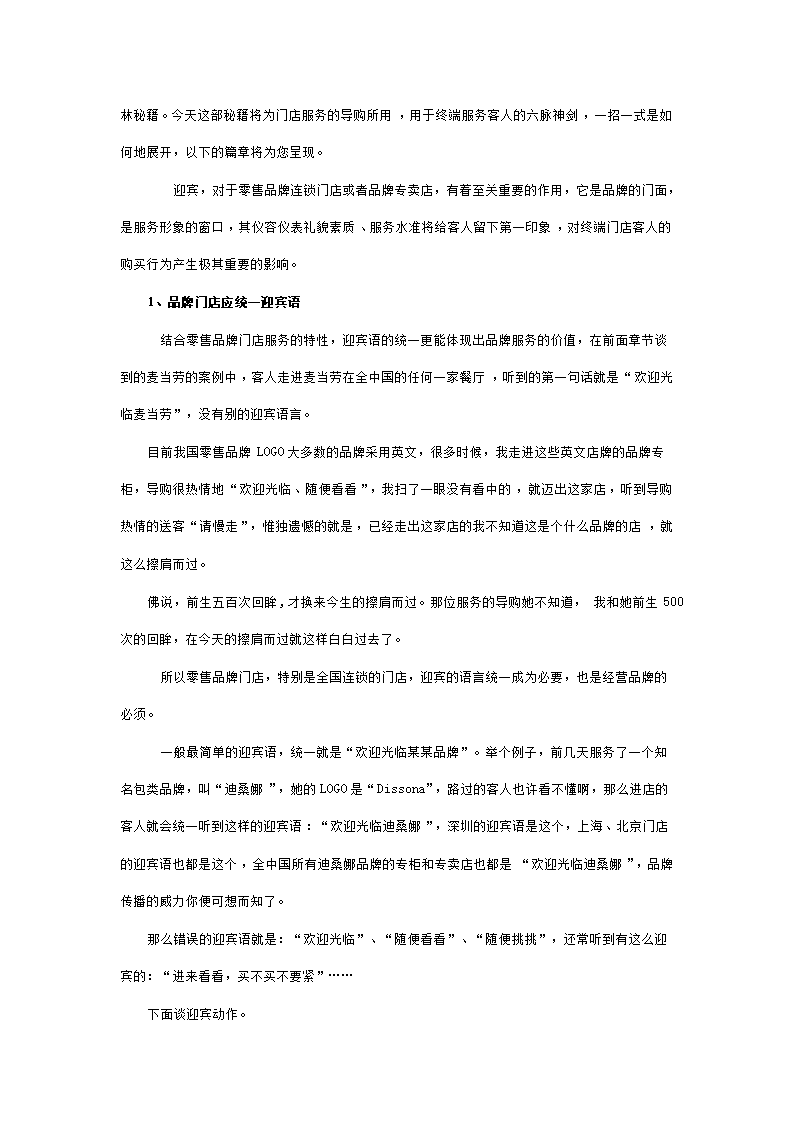 林秘籍。今天这部秘籍将为门店服务的导购所用，用于终端服务客人的六脉神剑，一招一式是如何地展开，以下的篇章将为您呈现。

迎宾，对于零售品牌连锁门店或者品牌专卖店，有着至关重要的作用，它是品牌的门面，是服务形象的窗口，其仪容仪表礼貌素质、服务水准将给客人留下第一印象，对终端门店客人的购买行为产生极其重要的影响。

1、品牌门店应统一迎宾语

结合零售品牌门店服务的特性，迎宾语的统一更能体现出品牌服务的价值，在前面章节谈到的麦当劳的案例中，客人走进麦当劳在全中国的任何一家餐厅，听到的第一句话就是“欢迎光临麦当劳”，没有别的迎宾语言。

目前我国零售品牌 LOGO 大多数的品牌采用英文，很多时候，我走进这些英文店牌的品牌专柜，导购很热情地“欢迎光临、随便看看”，我扫了一眼没有看中的，就迈出这家店，听到导购热情的送客“请慢走”，惟独遗憾的就是，已经走出这家店的我不知道这是个什么品牌的店，就这么擦肩而过。

佛说，前生五百次回眸，才换来今生的擦肩而过。那位服务的导购她不知道，我和她前生 500 次的回眸，在今天的擦肩而过就这样白白过去了。

所以零售品牌门店，特别是全国连锁的门店，迎宾的语言统一成为必要，也是经营品牌的必须。

一般最简单的迎宾语，统一就是“欢迎光临某某品牌”。举个例子，前几天服务了一个知名包类品牌，叫“迪桑娜”，她的 LOGO 是“Dissona”，路过的客人也许看不懂啊，那么进店的客人就会统一听到这样的迎宾语：“欢迎光临迪桑娜”，深圳的迎宾语是这个，上海、北京门店的迎宾语也都是这个，全中国所有迪桑娜品牌的专柜和专卖店也都是“欢迎光临迪桑娜”，品牌传播的威力你便可想而知了。

那么错误的迎宾语就是：“欢迎光临”、“随便看看”、“随便挑挑”，还常听到有这么迎宾的：“进来看看，买不买不要紧”……

下面谈迎宾动作。